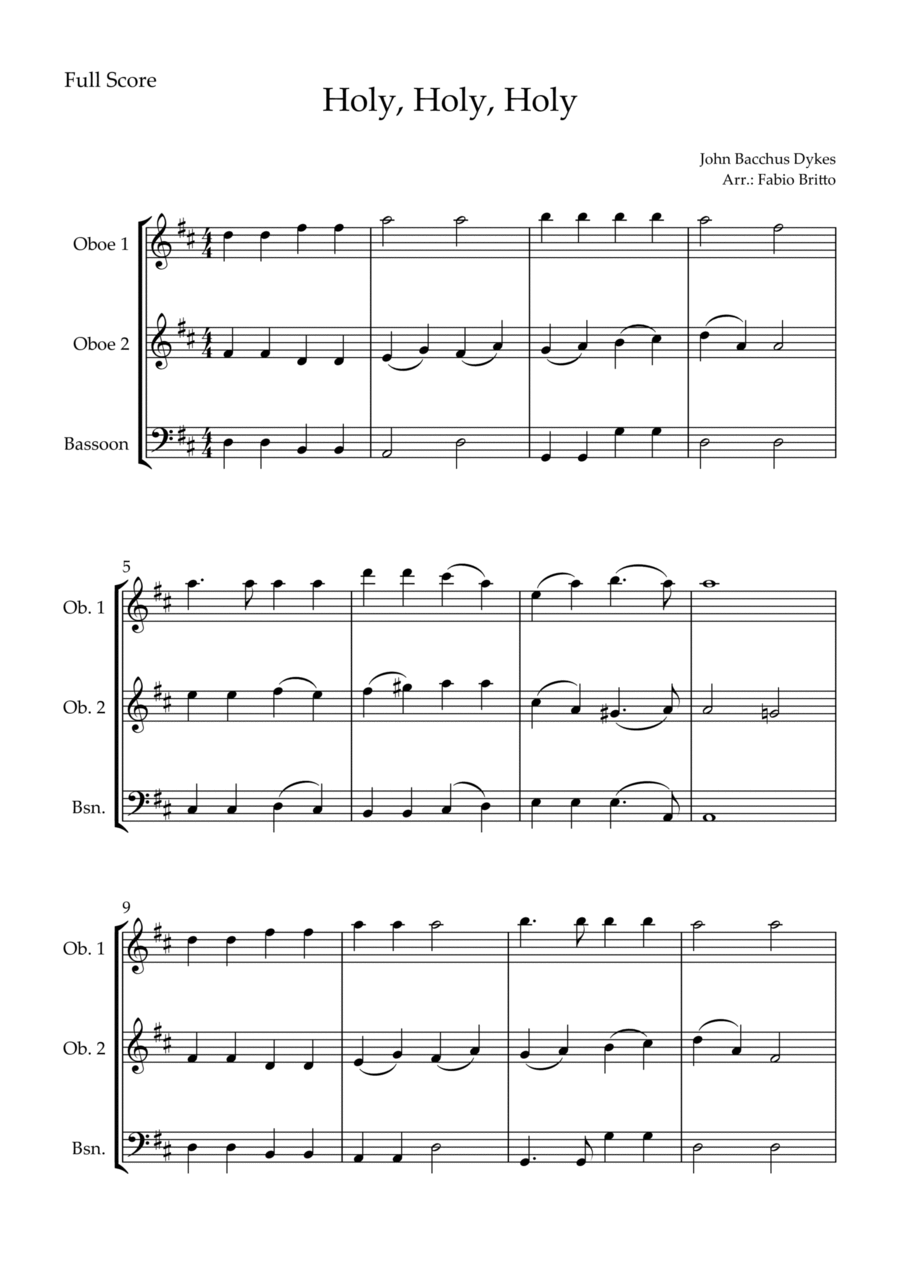 Full Score

Holy, Holy, Holy

John Bacchus Dykes
Arr.: Fabio Britto

Oboe 1

Oboe 2

Bassoon

5

Ob. 1

Ob. 2

Bsn.

9

Ob. 1

Ob. 2

Bsn.